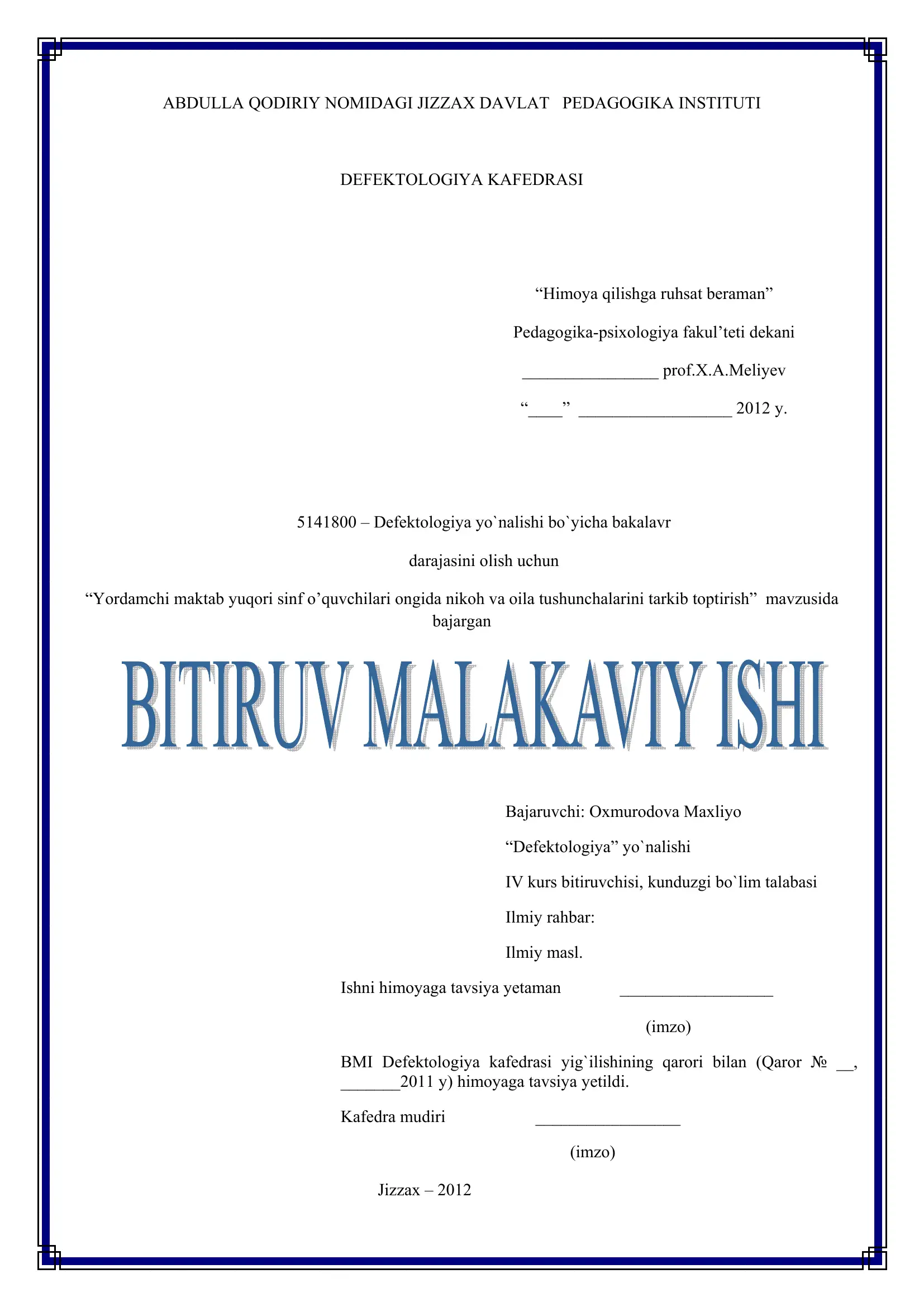 ABDULLA QODIRIY NOMIDAGI JIZZAX DAVLAT PEDAGOGIKA INSTITUTI

DEFEKTOLOGIYA KAFEDRASI

“Himoya qilishga ruhsat beraman”

Pedagogika-psixologiya fakul’teti dekani

________________ prof.X.A.Meliyev

“____” __________________ 2012 y.

5141800 – Defektologiya yo`nalishi bo`yicha bakalavr

darajasini olish uchun

“Yordamchi maktab yuqori sinf o’quvchilari ongida nikoh va oila tushunchalarini tarkib toptirish” mavzusida bajargan

BITIRUV MALAKAVIY ISHI

Bajaruvchi: Oxmurodova Maxliyo

“Defektologiya” yo`nalishi

IV kurs bitiruvchisi, kunduzgi bo`lim talabasi

Ilmiy rahbar:

Ilmiy masl.

Ishni himoyaga tavsiya yetaman __________________

(imzo)

BMI Defektologiya kafedrasi yig`ilishining qarori bilan (Qaror № __, _______2011 y) himoyaga tavsiya yetildi.

Kafedra mudiri _________________

(imzo)

Jizzax – 2012